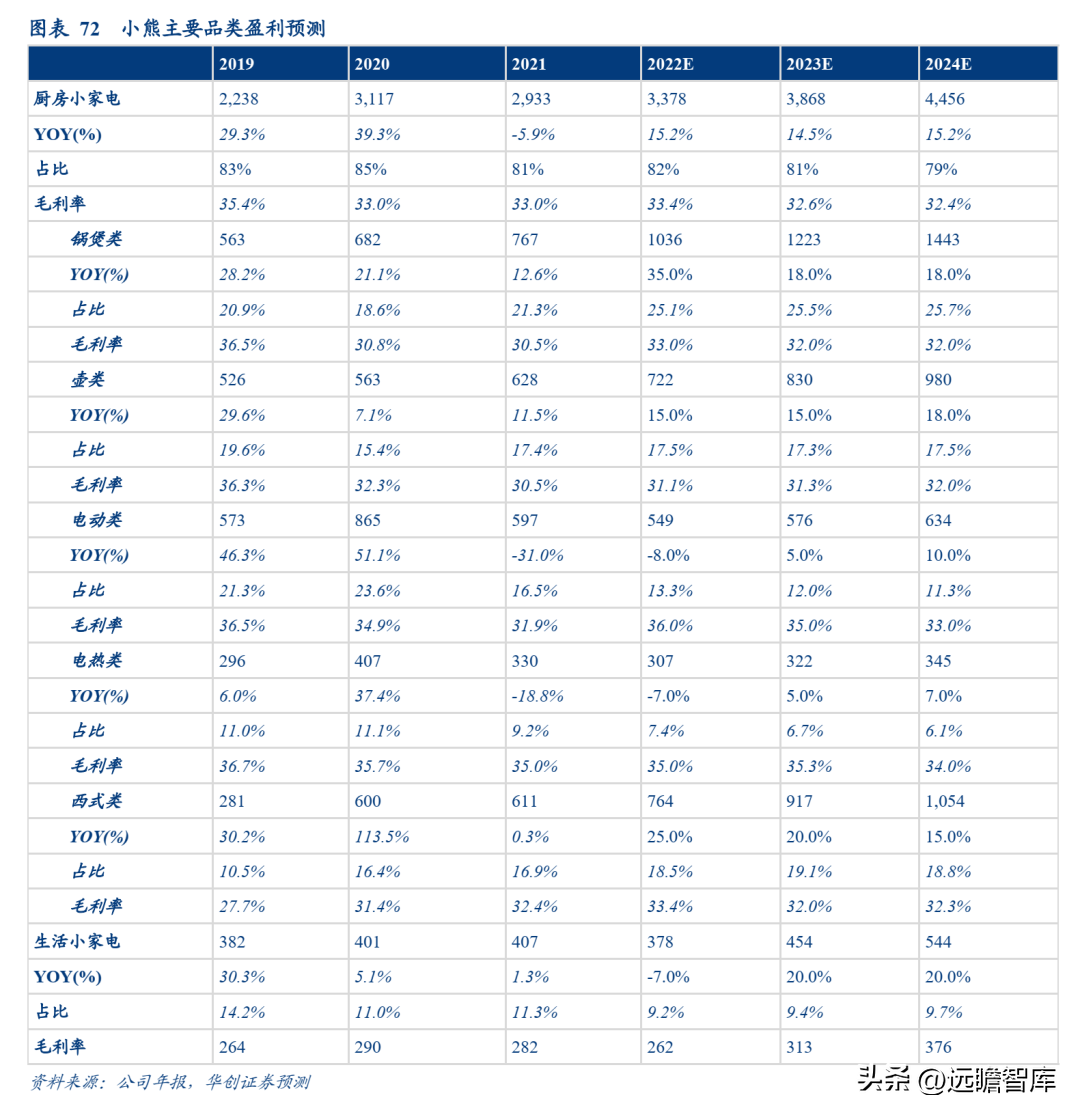 图表 72 小熊主要品类盈利预测

|  | 2019 | 2020 | 2021 | 2022E | 2023E | 2024E |
|---|---|---|---|---|---|---|
| 厨房小家电 | 2,238 | 3,117 | 2,933 | 3,378 | 3,868 | 4,456 |
| YOY(%) | 29.3% | 39.3% | -5.9% | 15.2% | 14.5% | 15.2% |
| 占比 | 83% | 85% | 81% | 82% | 81% | 79% |
| 毛利率 | 35.4% | 33.0% | 33.0% | 33.4% | 32.6% | 32.4% |
| 锅煲类 | 563 | 682 | 767 | 1036 | 1223 | 1443 |
| YOY(%) | 28.2% | 21.1% | 12.6% | 35.0% | 18.0% | 18.0% |
| 占比 | 20.9% | 18.6% | 21.3% | 25.1% | 25.5% | 25.7% |
| 毛利率 | 36.5% | 30.8% | 30.5% | 33.0% | 32.0% | 32.0% |
| 壶类 | 526 | 563 | 628 | 722 | 830 | 980 |
| YOY(%) | 29.6% | 7.1% | 11.5% | 15.0% | 15.0% | 18.0% |
| 占比 | 19.6% | 15.4% | 17.4% | 17.5% | 17.3% | 17.5% |
| 毛利率 | 36.3% | 32.3% | 30.5% | 31.1% | 31.3% | 32.0% |
| 电动类 | 573 | 865 | 597 | 549 | 576 | 634 |
| YOY(%) | 46.3% | 51.1% | -31.0% | -8.0% | 5.0% | 10.0% |
| 占比 | 21.3% | 23.6% | 16.5% | 13.3% | 12.0% | 11.3% |
| 毛利率 | 36.5% | 34.9% | 31.9% | 36.0% | 35.0% | 33.0% |
| 电热类 | 296 | 407 | 330 | 307 | 322 | 345 |
| YOY(%) | 6.0% | 37.4% | -18.8% | -7.0% | 5.0% | 7.0% |
| 占比 | 11.0% | 11.1% | 9.2% | 7.4% | 6.7% | 6.1% |
| 毛利率 | 36.7% | 35.7% | 35.0% | 35.0% | 35.3% | 34.0% |
| 西式类 | 281 | 600 | 611 | 764 | 917 | 1,054 |
| YOY(%) | 30.2% | 113.5% | 0.3% | 25.0% | 20.0% | 15.0% |
| 占比 | 10.5% | 16.4% | 16.9% | 18.5% | 19.1% | 18.8% |
| 毛利率 | 27.7% | 31.4% | 32.4% | 33.4% | 32.0% | 32.3% |
| 生活小家电 | 382 | 401 | 407 | 378 | 454 | 544 |
| YOY(%) | 30.3% | 5.1% | 1.3% | -7.0% | 20.0% | 20.0% |
| 占比 | 14.2% | 11.0% | 11.3% | 9.2% | 9.4% | 9.7% |
| 毛利率 | 264 | 290 | 282 | 262 | 313 | 376 |

资料来源：公司年报，华创证券预测

头条 @远瞻智库